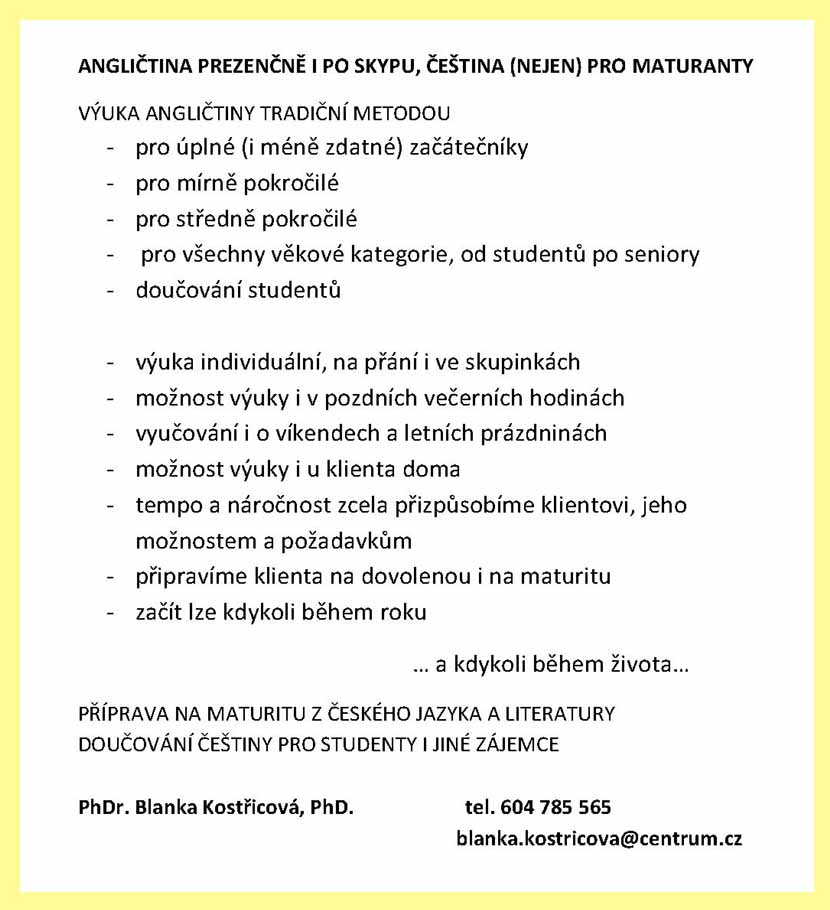 ANGLIČTINA PREZENČNĚ I PO SKYPU, ČEŠTINA (NEJEN) PRO MATURANTY

VÝUKA ANGLIČTINY TRADIČNÍ METODOU
- pro úplné (i méně zdatné) začátečníky
- pro mírně pokročilé
- pro středně pokročilé
- pro všechny věkové kategorie, od studentů po seniory
- doučování studentů

- výuka individuální, na přání i ve skupinkách
- možnost výuky i v pozdních večerních hodinách
- vyučování i o víkendech a letních prázdninách
- možnost výuky i u klienta doma
- tempo a náročnost zcela přizpůsobíme klientovi, jeho možnostem a požadavkům
- připravíme klienta na dovolenou i na maturitu
- začít lze kdykoli během roku

… a kdykoli během života…

PŘÍPRAVA NA MATURITU Z ČESKÉHO JAZYKA A LITERATURY
DOUČOVÁNÍ ČEŠTINY PRO STUDENTY I JINÉ ZÁJEMCE

PhDr. Blanka Kostřicová, PhD. tel. 604 785 565
blanka.kostricova@centrum.cz